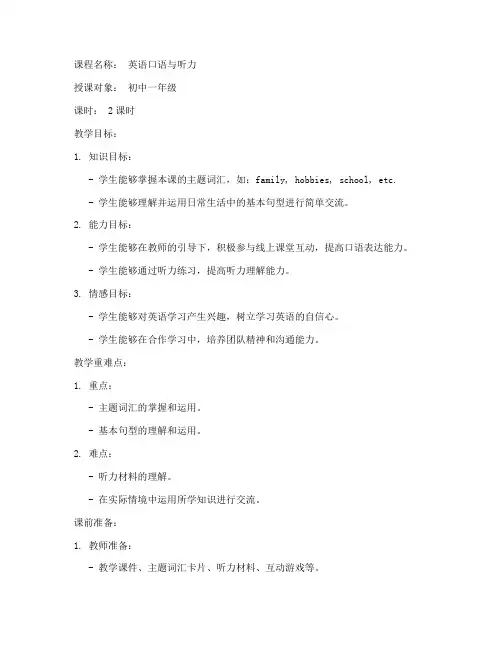 课程名称： 英语口语与听力

授课对象： 初中一年级

课时： 2 课时

教学目标：

1. 知识目标：

- 学生能够掌握本课的主题词汇，如：family, hobbies, school, etc.

- 学生能够理解并运用日常生活中的基本句型进行简单交流。

2. 能力目标：

- 学生能够在教师的引导下，积极参与线上课堂互动，提高口语表达能力。

- 学生能够通过听力练习，提高听力理解能力。

3. 情感目标：

- 学生能够对英语学习产生兴趣，树立学习英语的自信心。

- 学生能够在合作学习中，培养团队精神和沟通能力。

教学重难点：

1. 重点：

- 主题词汇的掌握和运用。

- 基本句型的理解和运用。

2. 难点：

- 听力材料的理解。

- 在实际情境中运用所学知识进行交流。

课前准备：

1. 教师准备：

- 教学课件、主题词汇卡片、听力材料、互动游戏等。